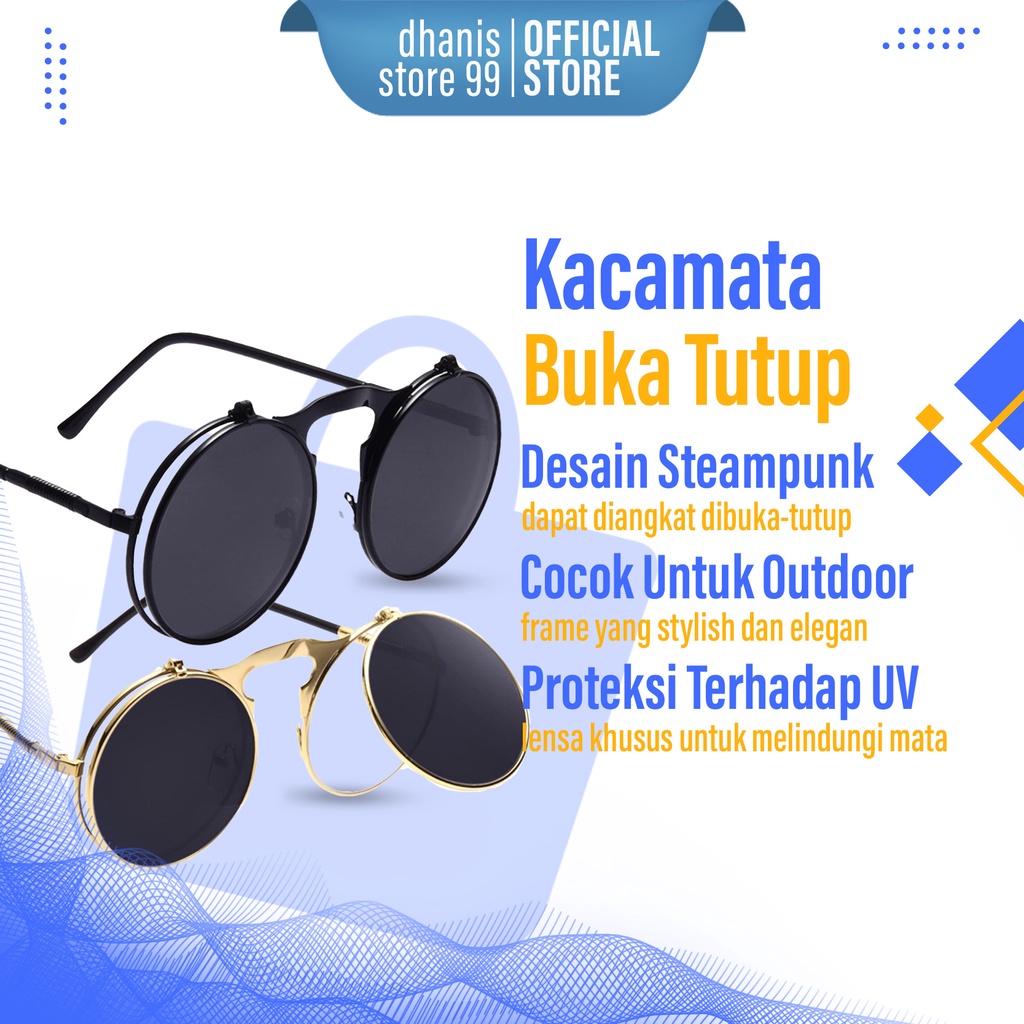 dhanis store 99 | OFFICIAL STORE

Kacamata
Buka Tutup

Desain Steampunk
dapat diangkat dibuka-tutup

Cocok Untuk Outdoor
frame yang stylish dan elegan

Proteksi Terhadap UV
lensa khusus untuk melindungi mata